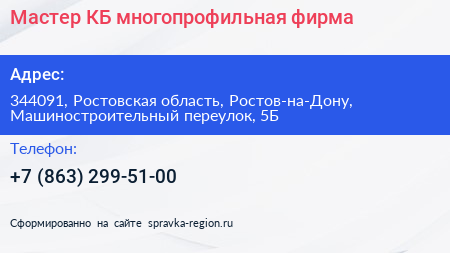 Мастер КБ многопрофильная фирма

Адрес:

344091, Ростовская область, Ростов-на-Дону, Машиностроительный переулок, 5Б

Телефон:

+7 (863) 299-51-00

Сформированно на сайте spravka-region.ru